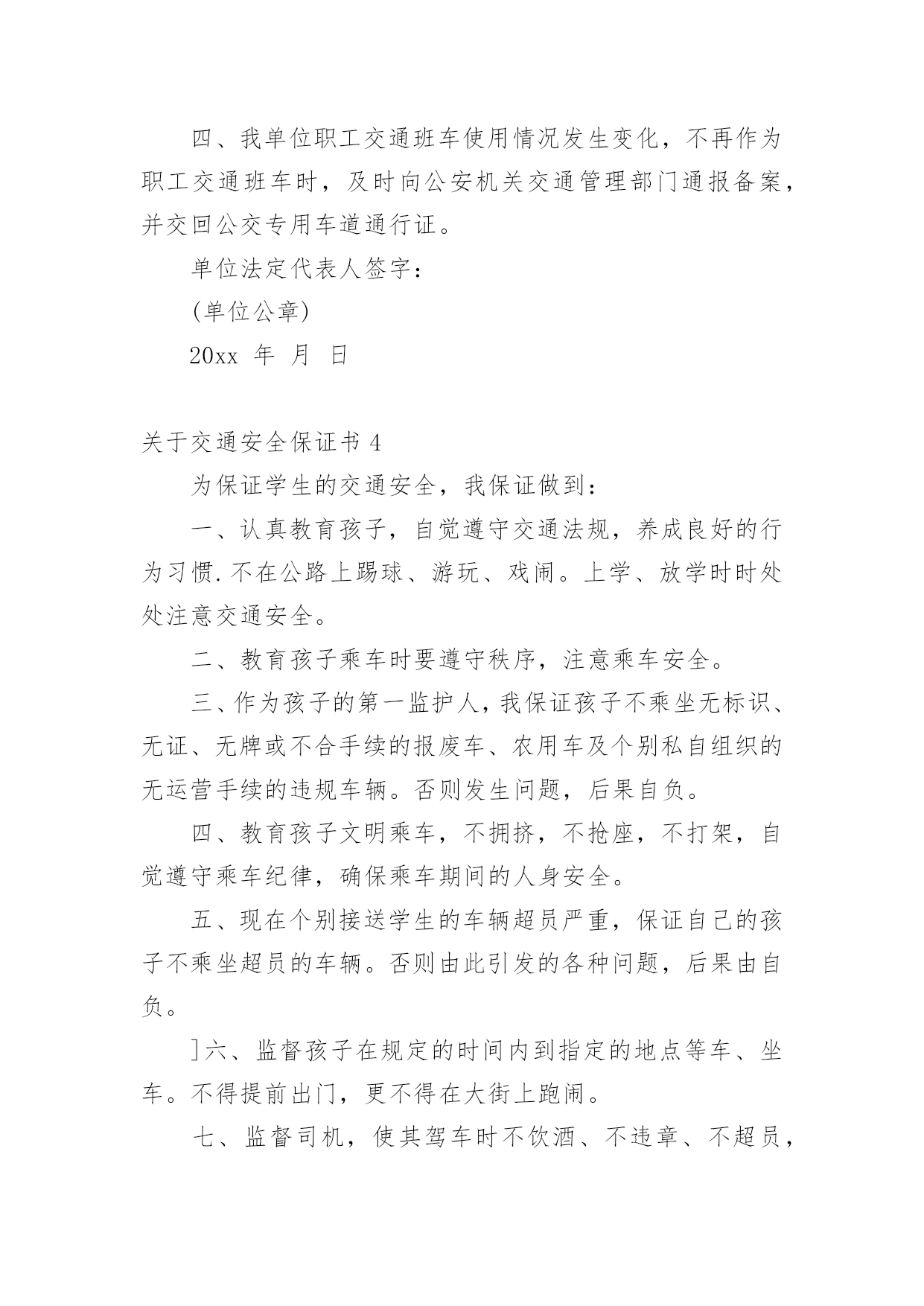 四、我单位职工交通班车使用情况发生变化，不再作为职工交通班车时，及时向公安机关交通管理部门通报备案，并交回公交专用车道通行证。

单位法定代表人签字：

(单位公章)

20xx 年 月 日

关于交通安全保证书 4

为保证学生的交通安全，我保证做到：

一、认真教育孩子，自觉遵守交通法规，养成良好的行为习惯.不在公路上踢球、游玩、戏闹。上学、放学时时处处注意交通安全。

二、教育孩子乘车时要遵守秩序，注意乘车安全。

三、作为孩子的第一监护人，我保证孩子不乘坐无标识、无证、无牌或不合手续的报废车、农用车及个别私自组织的无运营手续的违规车辆。否则发生问题，后果自负。

四、教育孩子文明乘车，不拥挤，不抢座，不打架，自觉遵守乘车纪律，确保乘车期间的人身安全。

五、现在个别接送学生的车辆超员严重，保证自己的孩子不乘坐超员的车辆。否则由此引发的各种问题，后果由自负。

]六、监督孩子在规定的时间内到指定的地点等车、坐车。不得提前出门，更不得在大街上跑闹。

七、监督司机，使其驾车时不饮酒、不违章、不超员，